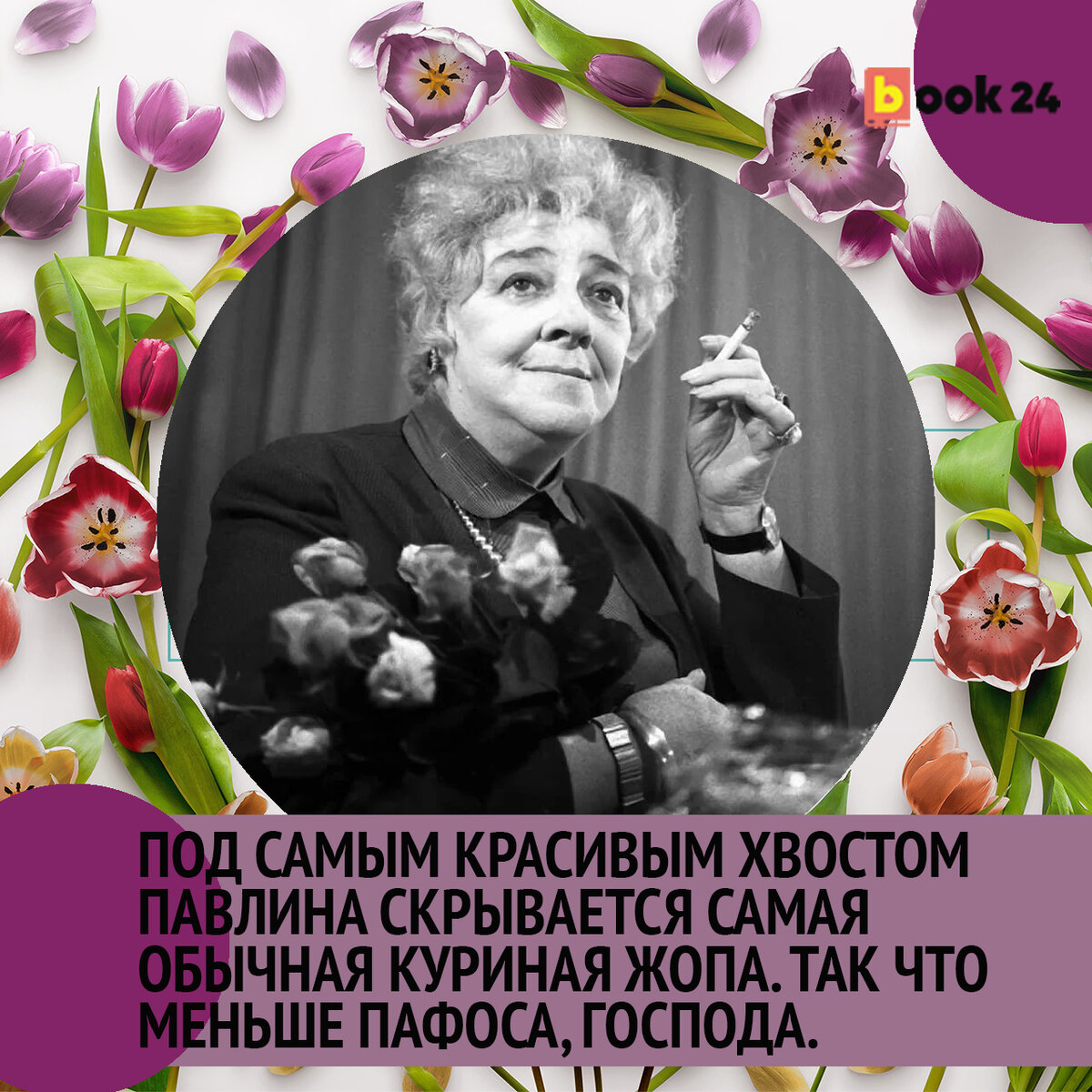 book 24

ПОД САМЫМ КРАСИВЫМ ХВОСТОМ ПАВЛИНА СКРЫВАЕТСЯ САМАЯ ОБЫЧНАЯ КУРИНАЯ ЖОПА. ТАК ЧТО МЕНЬШЕ ПАФОСА, ГОСПОДА.